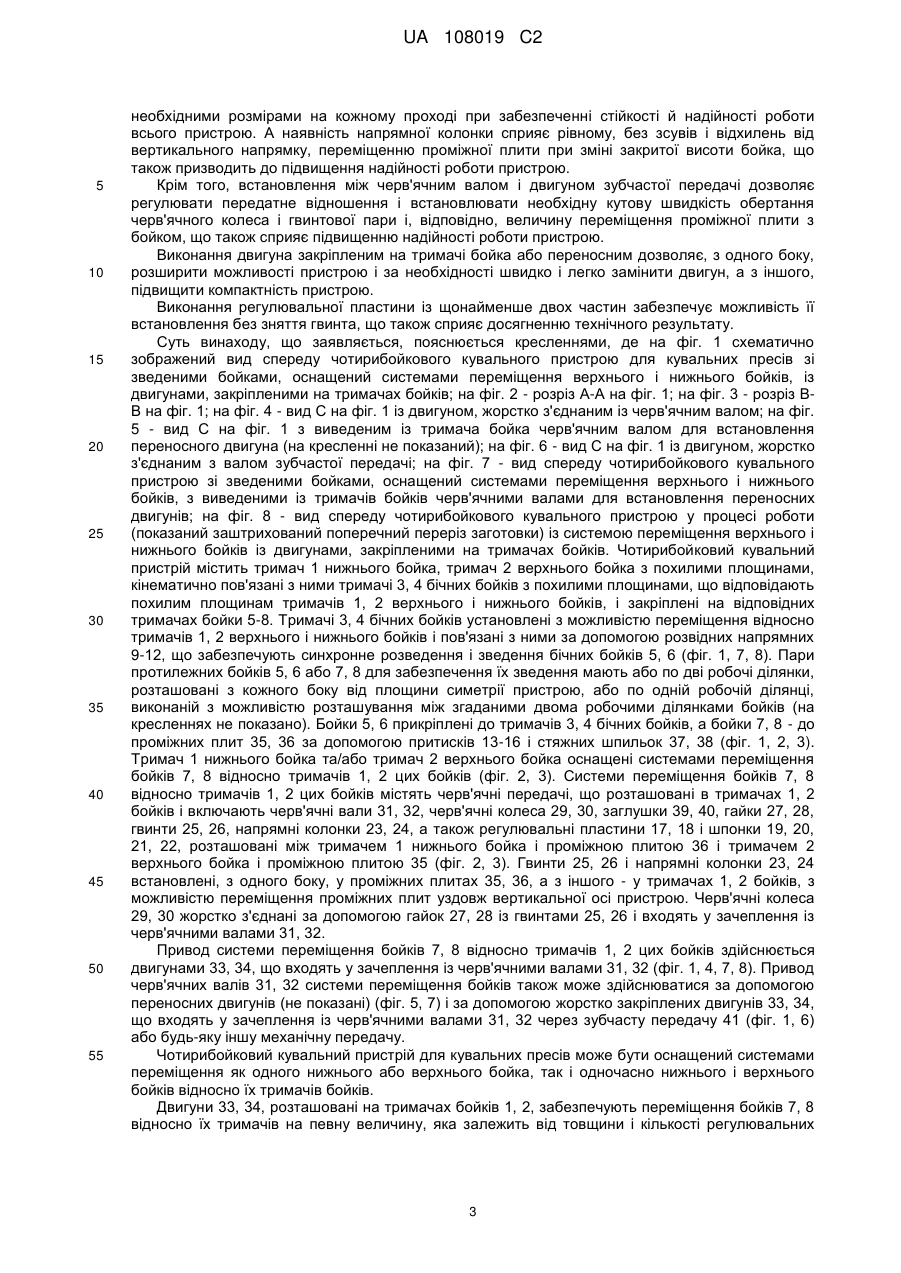 UA 108019 C2

необхідними розмірами на кожному проході при забезпеченні стійкості й надійності роботи всього пристрою. А наявність напрямної колонки сприяє рівному, без зсувів і відхилень від вертикального напрямку, переміщенню проміжної плити при зміні закритої висоти бойка, що також призводить до підвищення надійності роботи пристрою.

5 Крім того, встановлення між черв'ячним валом і двигуном зубчастої передачі дозволяє регулювати передатне відношення і встановлювати необхідну кутову швидкість обертання черв'ячного колеса і гвинтової пари і, відповідно, величину переміщення проміжної плити з бойком, що також сприяє підвищенню надійності роботи пристрою.

Виконання двигуна закріпленим на тримачі бойка або переносним дозволяє, з одного боку, 10 розширити можливості пристрою і за необхідності швидко і легко замінити двигун, а з іншого, підвищити компактність пристрою.

Виконання регулювальної пластини із щонайменше двох частин забезпечує можливість її встановлення без зняття гвинта, що також сприяє досягненню технічного результату.

Суть винаходу, що заявляється, пояснюється кресленнями, де на фіг. 1 схематично 15 зображений вид спереду чотирибойкового кувального пристрою для кувальних пресів зі зведеними бойками, оснащений системами переміщення верхнього і нижнього бойків, із двигунами, закріпленими на тримачах бойків; на фіг. 2 - розріз А-А на фіг. 1; на фіг. 3 - розріз В-В на фіг. 1; на фіг. 4 - вид С на фіг. 1 із двигуном, жорстко з'єднаним із черв'ячним валом; на фіг. 5 - вид С на фіг. 1 з виведеним із тримача бойка черв'ячним валом для встановлення 20 переносного двигуна (на кресленні не показаний); на фіг. 6 - вид С на фіг. 1 із двигуном, жорстко з'єднаним з валом зубчастої передачі; на фіг. 7 - вид спереду чотирибойкового кувального пристрою зі зведеними бойками, оснащений системами переміщення верхнього і нижнього бойків, з виведеними із тримачів бойків черв'ячними валами для встановлення переносних двигунів; на фіг. 8 - вид спереду чотирибойкового кувального пристрою у процесі роботи 25 (показаний заштрихований поперечний переріз заготовки) із системою переміщення верхнього і нижнього бойків із двигунами, закріпленими на тримачах бойків. Чотирибойковий кувальний пристрій містить тримач 1 нижнього бойка, тримач 2 верхнього бойка з похилими площинами, кінематично пов'язані з ними тримачі 3, 4 бічних бойків з похилими площинами, що відповідають похилим площинам тримачів 1, 2 верхнього і нижнього бойків, і закріплені на відповідних 30 тримачах бойки 5-8. Тримачі 3, 4 бічних бойків установлені з можливістю переміщення відносно тримачів 1, 2 верхнього і нижнього бойків і пов'язані з ними за допомогою розвідних напрямних 9-12, що забезпечують синхронне розведення і зведення бічних бойків 5, 6 (фіг. 1, 7, 8). Пари протилежних бойків 5, 6 або 7, 8 для забезпечення їх зведення мають або по дві робочі ділянки, розташовані з кожного боку від площини симетрії пристрою, або по одній робочій ділянці, 35 виконаній з можливістю розташування між згаданими двома робочими ділянками бойків (на кресленнях не показано). Бойки 5, 6 прикріплені до тримачів 3, 4 бічних бойків, а бойки 7, 8 - до проміжних плит 35, 36 за допомогою притисків 13-16 і стяжних шпильок 37, 38 (фіг. 1, 2, 3). Тримач 1 нижнього бойка та/або тримач 2 верхнього бойка оснащені системами переміщення бойків 7, 8 відносно тримачів 1, 2 цих бойків (фіг. 2, 3). Системи переміщення бойків 7, 8 40 відносно тримачів 1, 2 цих бойків містять черв'ячні передачі, що розташовані в тримачах 1, 2 бойків і включають черв'ячні вали 31, 32, черв'ячні колеса 29, 30, заглушки 39, 40, гайки 27, 28, гвинти 25, 26, напрямні колонки 23, 24, а також регулювальні пластини 17, 18 і шпонки 19, 20, 21, 22, розташовані між тримачем 1 нижнього бойка і проміжною плитою 36 і тримачем 2 верхнього бойка і проміжною плитою 35 (фіг. 2, 3). Гвинти 25, 26 і напрямні колонки 23, 24 45 встановлені, з одного боку, у проміжних плитах 35, 36, а з іншого - у тримачах 1, 2 бойків, з можливістю переміщення проміжних плит уздовж вертикальної осі пристрою. Черв'ячні колеса 29, 30 жорстко з'єднані за допомогою гайок 27, 28 із гвинтами 25, 26 і входять у зачеплення із черв'ячними валами 31, 32.

Привод системи переміщення бойків 7, 8 відносно тримачів 1, 2 цих бойків здійснюється 50 двигунами 33, 34, що входять у зачеплення із черв'ячними валами 31, 32 (фіг. 1, 4, 7, 8). Привод черв'ячних валів 31, 32 системи переміщення бойків також може здійснюватися за допомогою переносних двигунів (не показані) (фіг. 5, 7) і за допомогою жорстко закріплених двигунів 33, 34, що входять у зачеплення із черв'ячними валами 31, 32 через зубчасту передачу 41 (фіг. 1, 6) або будь-яку іншу механічну передачу.

55 Чотирибойковий кувальний пристрій для кувальних пресів може бути оснащений системами переміщення як одного нижнього або верхнього бойка, так і одночасно нижнього і верхнього бойків відносно їх тримачів бойків.

Двигуни 33, 34, розташовані на тримачах бойків 1, 2, забезпечують переміщення бойків 7, 8 відносно їх тримачів на певну величину, яка залежить від товщини і кількості регулювальних

3